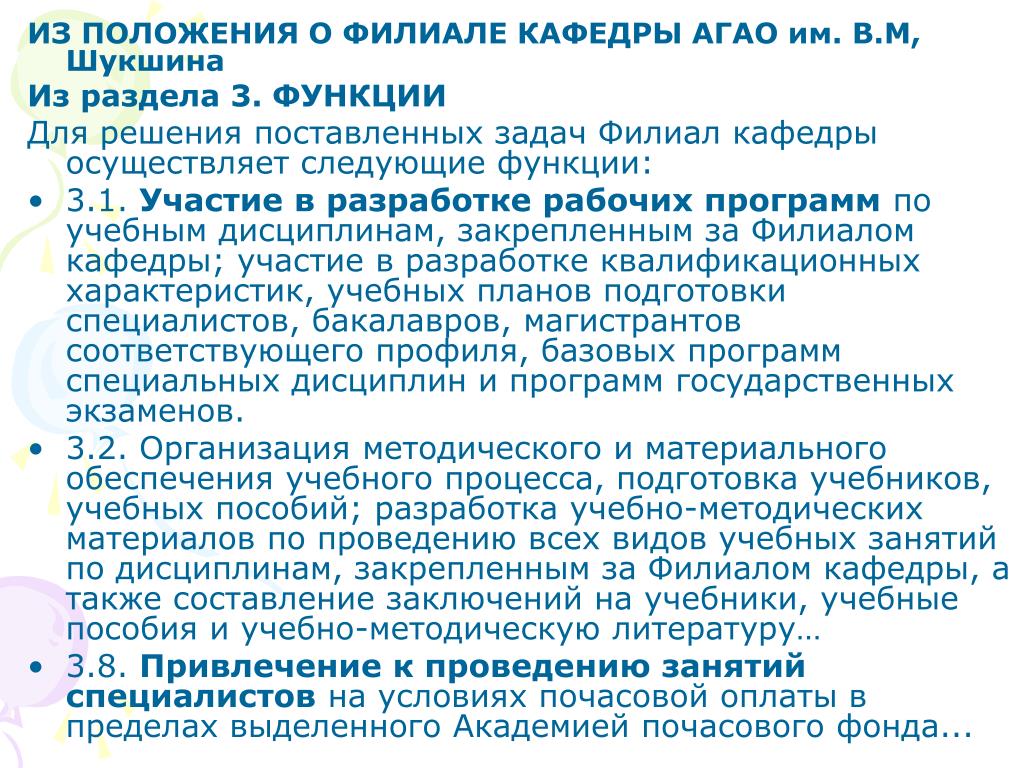 ИЗ ПОЛОЖЕНИЯ О ФИЛИАЛЕ КАФЕДРЫ АГАО им. В.М, Шукшина

Из раздела 3. ФУНКЦИИ

Для решения поставленных задач Филиал кафедры осуществляет следующие функции:

• 3.1. Участие в разработке рабочих программ по учебным дисциплинам, закрепленным за Филиалом кафедры; участие в разработке квалификационных характеристик, учебных планов подготовки специалистов, бакалавров, магистрантов соответствующего профиля, базовых программ специальных дисциплин и программ государственных экзаменов.

• 3.2. Организация методического и материального обеспечения учебного процесса, подготовка учебников, учебных пособий; разработка учебно-методических материалов по проведению всех видов учебных занятий по дисциплинам, закрепленным за Филиалом кафедры, а также составление заключений на учебники, учебные пособия и учебно-методическую литературу…

• 3.8. Привлечение к проведению занятий специалистов на условиях почасовой оплаты в пределах выделенного Академией почасового фонда...